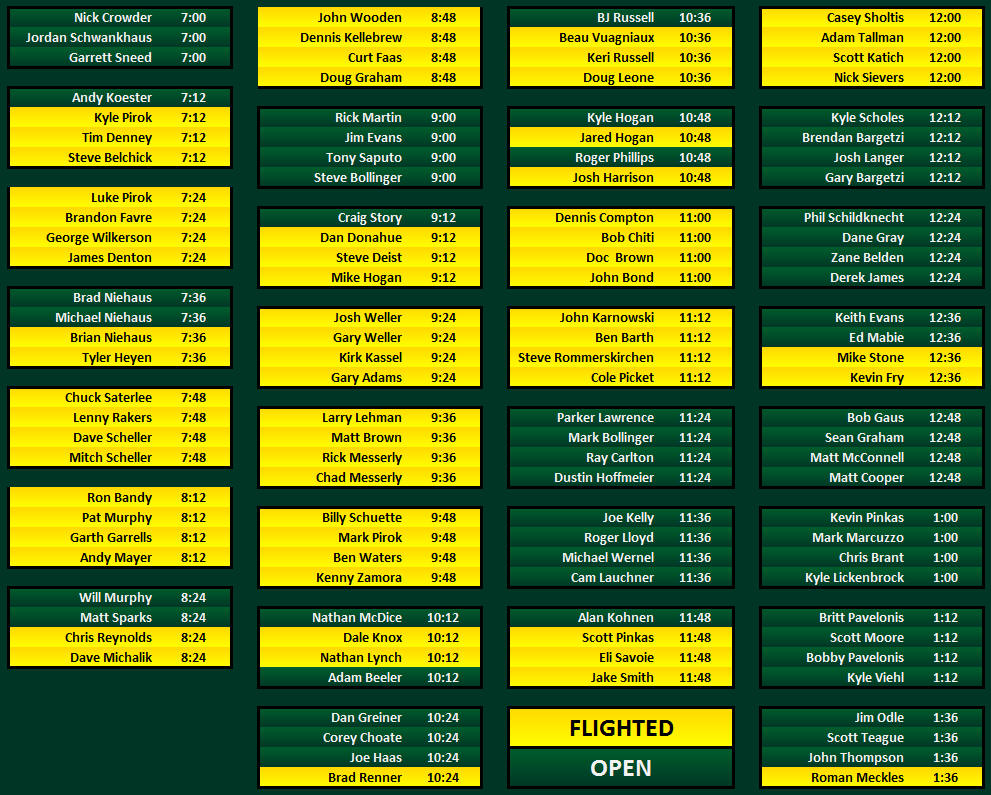 | Nick Crowder | 7:00 |
|---|---|
| Jordan Schwankhaus | 7:00 |
| Garrett Sneed | 7:00 |

| Andy Koester | 7:12 |
|---|---|
| Kyle Pirok | 7:12 |
| Tim Denney | 7:12 |
| Steve Belchick | 7:12 |

| Luke Pirok | 7:24 |
|---|---|
| Brandon Favre | 7:24 |
| George Wilkerson | 7:24 |
| James Denton | 7:24 |

| Brad Niehaus | 7:36 |
|---|---|
| Michael Niehaus | 7:36 |
| Brian Niehaus | 7:36 |
| Tyler Heyen | 7:36 |

| Chuck Saterlee | 7:48 |
|---|---|
| Lenny Rakers | 7:48 |
| Dave Scheller | 7:48 |
| Mitch Scheller | 7:48 |

| Ron Bandy | 8:12 |
|---|---|
| Pat Murphy | 8:12 |
| Garth Garrells | 8:12 |
| Andy Mayer | 8:12 |

| Will Murphy | 8:24 |
|---|---|
| Matt Sparks | 8:24 |
| Chris Reynolds | 8:24 |
| Dave Michalik | 8:24 |

| John Wooden | 8:48 |
|---|---|
| Dennis Kellebrew | 8:48 |
| Curt Faas | 8:48 |
| Doug Graham | 8:48 |

| Rick Martin | 9:00 |
|---|---|
| Jim Evans | 9:00 |
| Tony Saputo | 9:00 |
| Steve Bollinger | 9:00 |

| Craig Story | 9:12 |
|---|---|
| Dan Donahue | 9:12 |
| Steve Deist | 9:12 |
| Mike Hogan | 9:12 |

| Josh Weller | 9:24 |
|---|---|
| Gary Weller | 9:24 |
| Kirk Kassel | 9:24 |
| Gary Adams | 9:24 |

| Larry Lehman | 9:36 |
|---|---|
| Matt Brown | 9:36 |
| Rick Messerly | 9:36 |
| Chad Messerly | 9:36 |

| Billy Schuette | 9:48 |
|---|---|
| Mark Pirok | 9:48 |
| Ben Waters | 9:48 |
| Kenny Zamora | 9:48 |

| Nathan McDice | 10:12 |
|---|---|
| Dale Knox | 10:12 |
| Nathan Lynch | 10:12 |
| Adam Beeler | 10:12 |

| Dan Greiner | 10:24 |
|---|---|
| Corey Choate | 10:24 |
| Joe Haas | 10:24 |
| Brad Renner | 10:24 |

| BJ Russell | 10:36 |
|---|---|
| Beau Vuagniaux | 10:36 |
| Keri Russell | 10:36 |
| Doug Leone | 10:36 |

| Kyle Hogan | 10:48 |
|---|---|
| Jared Hogan | 10:48 |
| Roger Phillips | 10:48 |
| Josh Harrison | 10:48 |

| Dennis Compton | 11:00 |
|---|---|
| Bob Chiti | 11:00 |
| Doc Brown | 11:00 |
| John Bond | 11:00 |

| John Karnowski | 11:12 |
|---|---|
| Ben Barth | 11:12 |
| Steve Rommerskirchen | 11:12 |
| Cole Picket | 11:12 |

| Parker Lawrence | 11:24 |
|---|---|
| Mark Bollinger | 11:24 |
| Ray Carlton | 11:24 |
| Dustin Hoffmeier | 11:24 |

| Joe Kelly | 11:36 |
|---|---|
| Roger Lloyd | 11:36 |
| Michael Wernel | 11:36 |
| Cam Lauchner | 11:36 |

| Alan Kohnen | 11:48 |
|---|---|
| Scott Pinkas | 11:48 |
| Eli Savoie | 11:48 |
| Jake Smith | 11:48 |

FLIGHTED

OPEN

| Casey Sholtis | 12:00 |
|---|---|
| Adam Tallman | 12:00 |
| Scott Katich | 12:00 |
| Nick Sievers | 12:00 |

| Kyle Scholes | 12:12 |
|---|---|
| Brendan Bargetzi | 12:12 |
| Josh Langer | 12:12 |
| Gary Bargetzi | 12:12 |

| Phil Schildknecht | 12:24 |
|---|---|
| Dane Gray | 12:24 |
| Zane Belden | 12:24 |
| Derek James | 12:24 |

| Keith Evans | 12:36 |
|---|---|
| Ed Mabie | 12:36 |
| Mike Stone | 12:36 |
| Kevin Fry | 12:36 |

| Bob Gaus | 12:48 |
|---|---|
| Sean Graham | 12:48 |
| Matt McConnell | 12:48 |
| Matt Cooper | 12:48 |

| Kevin Pinkas | 1:00 |
|---|---|
| Mark Marcuzzo | 1:00 |
| Chris Brant | 1:00 |
| Kyle Lickenbrock | 1:00 |

| Britt Pavelonis | 1:12 |
|---|---|
| Scott Moore | 1:12 |
| Bobby Pavelonis | 1:12 |
| Kyle Viehl | 1:12 |

| Jim Odle | 1:36 |
|---|---|
| Scott Teague | 1:36 |
| John Thompson | 1:36 |
| Roman Meckles | 1:36 |